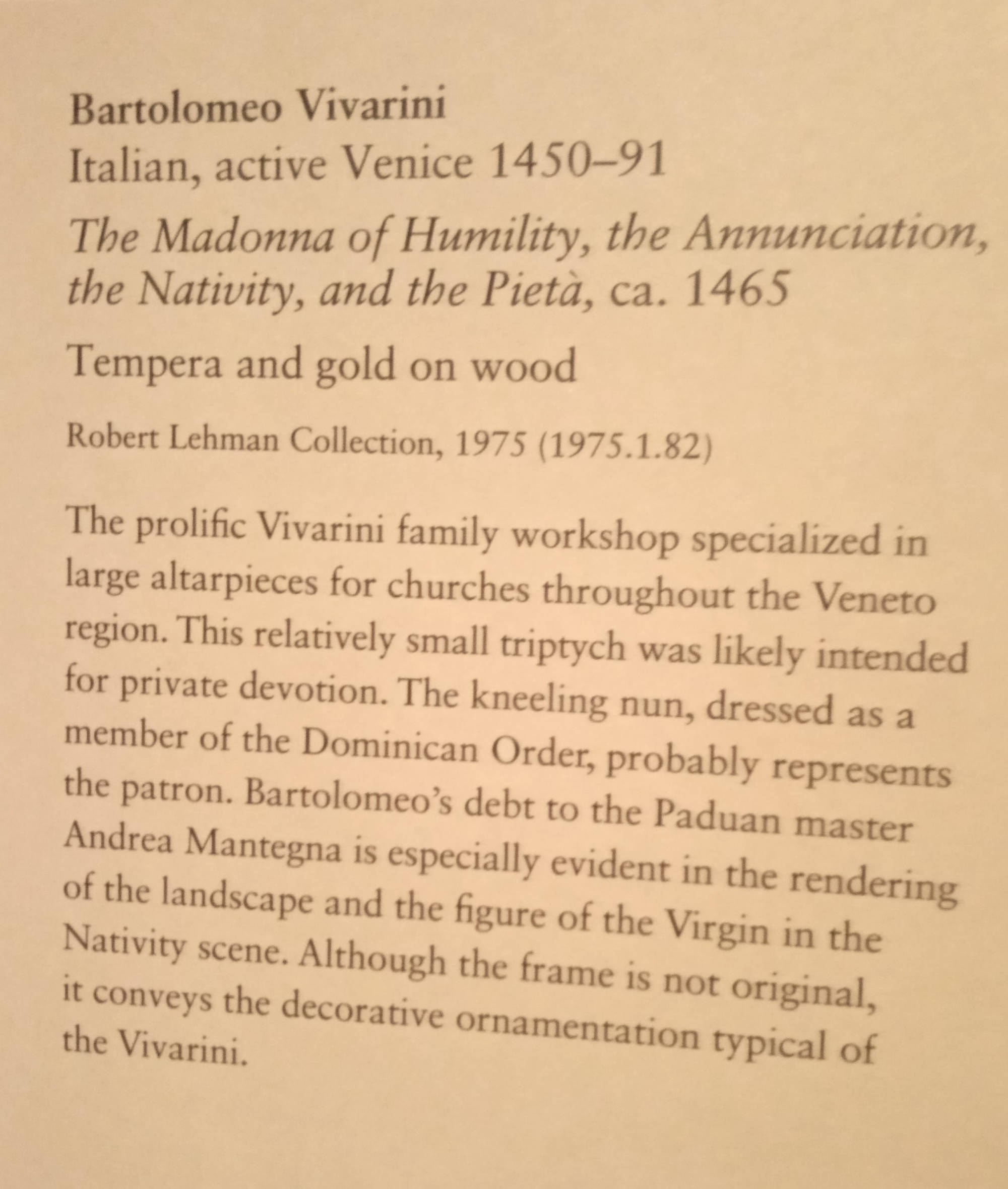 Bartolomeo Vivarini
Italian, active Venice 1450–91
The Madonna of Humility, the Annunciation, the Nativity, and the Pietà, ca. 1465
Tempera and gold on wood
Robert Lehman Collection, 1975 (1975.1.82)

The prolific Vivarini family workshop specialized in large altarpieces for churches throughout the Veneto region. This relatively small triptych was likely intended for private devotion. The kneeling nun, dressed as a member of the Dominican Order, probably represents the patron. Bartolomeo's debt to the Paduan master Andrea Mantegna is especially evident in the rendering of the landscape and the figure of the Virgin in the Nativity scene. Although the frame is not original, it conveys the decorative ornamentation typical of the Vivarini.